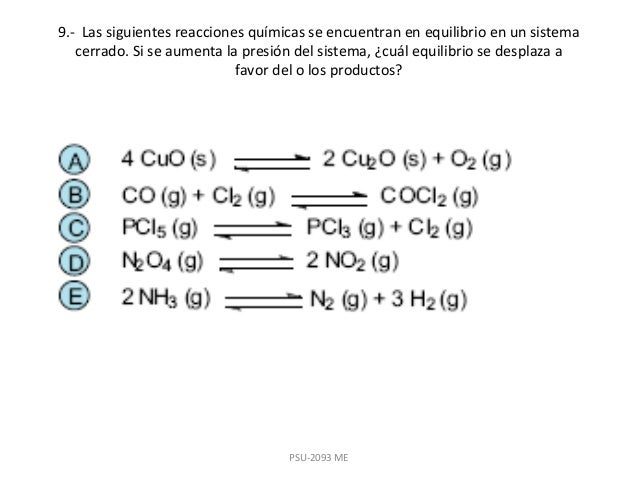 9.- Las siguientes reacciones químicas se encuentran en equilibrio en un sistema cerrado. Si se aumenta la presión del sistema, ¿cuál equilibrio se desplaza a favor del o los productos?

A $4\ CuO\ (s) \rightleftharpoons 2\ Cu_2O\ (s) + O_2\ (g)$
B $CO\ (g) + Cl_2\ (g) \rightleftharpoons COCl_2\ (g)$
C $PCl_5\ (g) \rightleftharpoons PCl_3\ (g) + Cl_2\ (g)$
D $N_2O_4\ (g) \rightleftharpoons 2\ NO_2\ (g)$
E $2\ NH_3\ (g) \rightleftharpoons N_2\ (g) + 3\ H_2\ (g)$

PSU-2093 ME